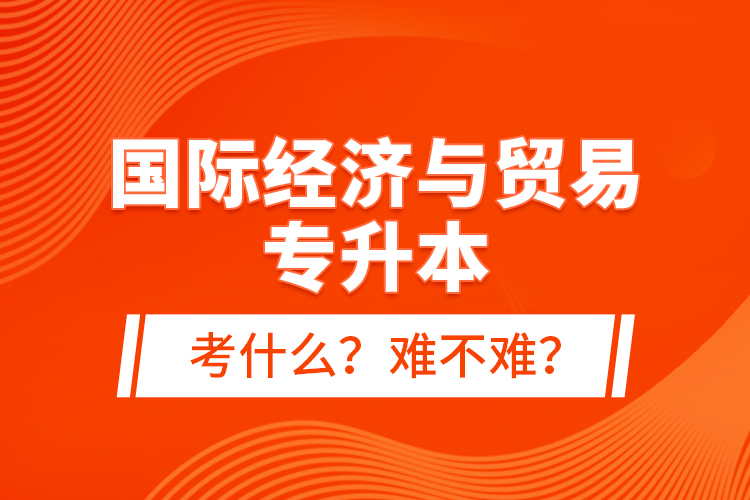 国际经济与贸易
专升本

考什么？难不难？